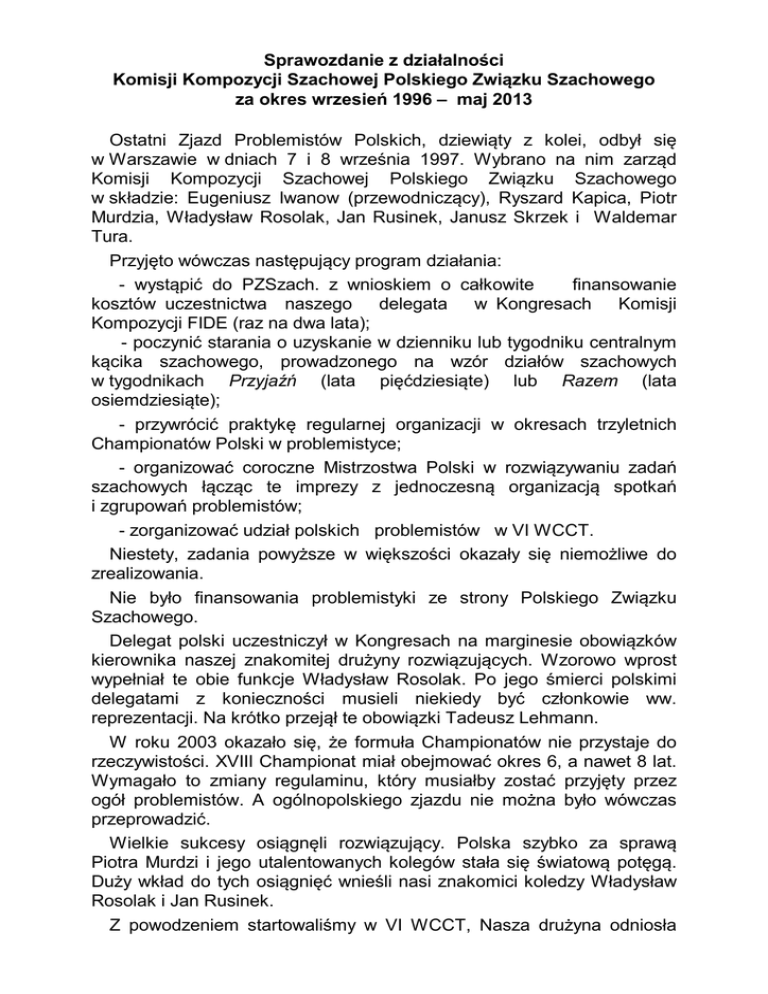 Sprawozdanie z działalności
Komisji Kompozycji Szachowej Polskiego Związku Szachowego
za okres wrzesień 1996 – maj 2013

Ostatni Zjazd Problemistów Polskich, dziewiąty z kolei, odbył się w Warszawie w dniach 7 i 8 września 1997. Wybrano na nim zarząd Komisji Kompozycji Szachowej Polskiego Związku Szachowego w składzie: Eugeniusz Iwanow (przewodniczący), Ryszard Kapica, Piotr Murdzia, Władysław Rosolak, Jan Rusinek, Janusz Skrzek i Waldemar Tura.

Przyjęto wówczas następujący program działania:

- wystąpić do PZSzach. z wnioskiem o całkowite finansowanie kosztów uczestnictwa naszego delegata w Kongresach Komisji Kompozycji FIDE (raz na dwa lata);

- poczynić starania o uzyskanie w dzienniku lub tygodniku centralnym kącika szachowego, prowadzonego na wzór działów szachowych w tygodnikach Przyjaźń (lata pięćdziesiąte) lub Razem (lata osiemdziesiąte);

- przywrócić praktykę regularnej organizacji w okresach trzyletnich Championatów Polski w problemistyce;

- organizować coroczne Mistrzostwa Polski w rozwiązywaniu zadań szachowych łącząc te imprezy z jednoczesną organizacją spotkań i zgrupowań problemistów;

- zorganizować udział polskich problemistów w VI WCCT.

Niestety, zadania powyższe w większości okazały się niemożliwe do zrealizowania.

Nie było finansowania problemistyki ze strony Polskiego Związku Szachowego.

Delegat polski uczestniczył w Kongresach na marginesie obowiązków kierownika naszej znakomitej drużyny rozwiązujących. Wzorowo wprost wypełniał te obie funkcje Władysław Rosolak. Po jego śmierci polskimi delegatami z konieczności musieli niekiedy być członkowie ww. reprezentacji. Na krótko przejął te obowiązki Tadeusz Lehmann.

W roku 2003 okazało się, że formuła Championatów nie przystaje do rzeczywistości. XVIII Championat miał obejmować okres 6, a nawet 8 lat. Wymagało to zmiany regulaminu, który musiałby zostać przyjęty przez ogół problemistów. A ogólnopolskiego zjazdu nie można było wówczas przeprowadzić.

Wielkie sukcesy osiągnęli rozwiązujący. Polska szybko za sprawą Piotra Murdzi i jego utalentowanych kolegów stała się światową potęgą. Duży wkład do tych osiągnięć wnieśli nasi znakomici koledzy Władysław Rosolak i Jan Rusinek.

Z powodzeniem startowaliśmy w VI WCCT, Nasza drużyna odniosła